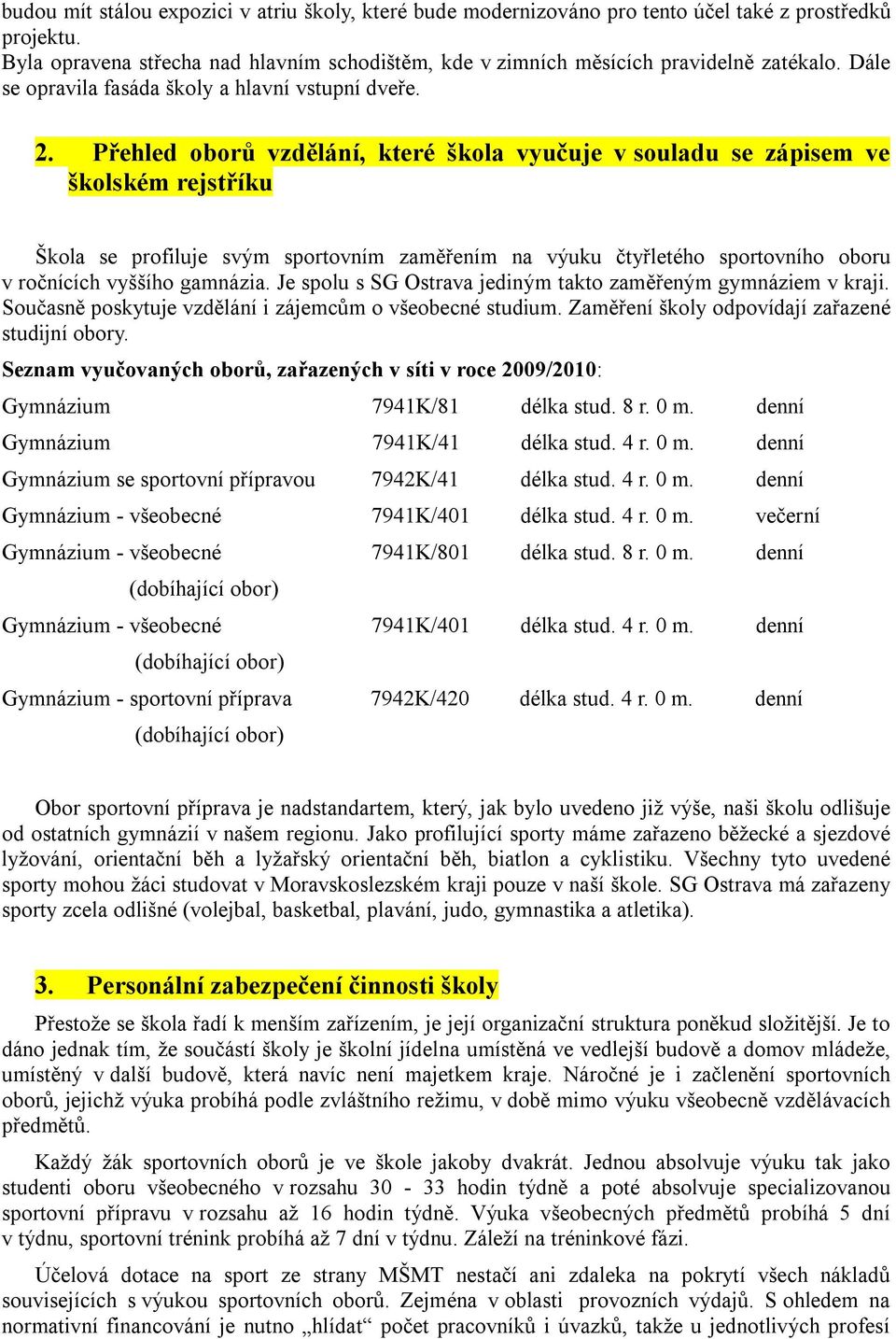 budou mít stálou expozici v atriu školy, které bude modernizováno pro tento účel také z prostředků projektu.
Byla opravena střecha nad hlavním schodištěm, kde v zimních měsících pravidelně zatékalo. Dále se opravila fasáda školy a hlavní vstupní dveře.

2. Přehled oborů vzdělání, které škola vyučuje v souladu se zápisem ve školském rejstříku

Škola se profiluje svým sportovním zaměřením na výuku čtyřletého sportovního oboru v ročnících vyššího gamnázia. Je spolu s SG Ostrava jediným takto zaměřeným gymnáziem v kraji. Současně poskytuje vzdělání i zájemcům o všeobecné studium. Zaměření školy odpovídají zařazené studijní obory.

Seznam vyučovaných oborů, zařazených v síti v roce 2009/2010:

| | | | |
|---|---|---|---|
| Gymnázium | 7941K/81 | délka stud. 8 r. 0 m. | denní |
| Gymnázium | 7941K/41 | délka stud. 4 r. 0 m. | denní |
| Gymnázium se sportovní přípravou | 7942K/41 | délka stud. 4 r. 0 m. | denní |
| Gymnázium - všeobecné | 7941K/401 | délka stud. 4 r. 0 m. | večerní |
| Gymnázium - všeobecné (dobíhající obor) | 7941K/801 | délka stud. 8 r. 0 m. | denní |
| Gymnázium - všeobecné (dobíhající obor) | 7941K/401 | délka stud. 4 r. 0 m. | denní |
| Gymnázium - sportovní příprava (dobíhající obor) | 7942K/420 | délka stud. 4 r. 0 m. | denní |

Obor sportovní příprava je nadstandartem, který, jak bylo uvedeno již výše, naši školu odlišuje od ostatních gymnázií v našem regionu. Jako profilující sporty máme zařazeno běžecké a sjezdové lyžování, orientační běh a lyžařský orientační běh, biatlon a cyklistiku. Všechny tyto uvedené sporty mohou žáci studovat v Moravskoslezském kraji pouze v naší škole. SG Ostrava má zařazeny sporty zcela odlišné (volejbal, basketbal, plavání, judo, gymnastika a atletika).

3. Personální zabezpečení činnosti školy

Přestože se škola řadí k menším zařízením, je její organizační struktura poněkud složitější. Je to dáno jednak tím, že součástí školy je školní jídelna umístěná ve vedlejší budově a domov mládeže, umístěný v další budově, která navíc není majetkem kraje. Náročné je i začlenění sportovních oborů, jejichž výuka probíhá podle zvláštního režimu, v době mimo výuku všeobecně vzdělávacích předmětů.

Každý žák sportovních oborů je ve škole jakoby dvakrát. Jednou absolvuje výuku tak jako studenti oboru všeobecného v rozsahu 30 - 33 hodin týdně a poté absolvuje specializovanou sportovní přípravu v rozsahu až 16 hodin týdně. Výuka všeobecných předmětů probíhá 5 dní v týdnu, sportovní trénink probíhá až 7 dní v týdnu. Záleží na tréninkové fázi.

Účelová dotace na sport ze strany MŠMT nestačí ani zdaleka na pokrytí všech nákladů souvisejících s výukou sportovních oborů. Zejména v oblasti provozních výdajů. S ohledem na normativní financování je nutno „hlídat“ počet pracovníků i úvazků, takže u jednotlivých profesí